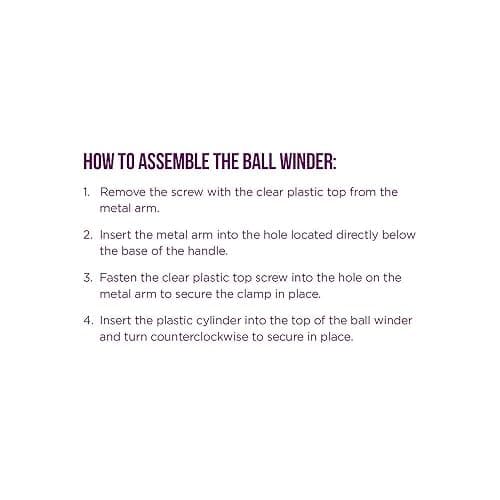 HOW TO ASSEMBLE THE BALL WINDER:

1. Remove the screw with the clear plastic top from the metal arm.

2. Insert the metal arm into the hole located directly below the base of the handle.

3. Fasten the clear plastic top screw into the hole on the metal arm to secure the clamp in place.

4. Insert the plastic cylinder into the top of the ball winder and turn counterclockwise to secure in place.